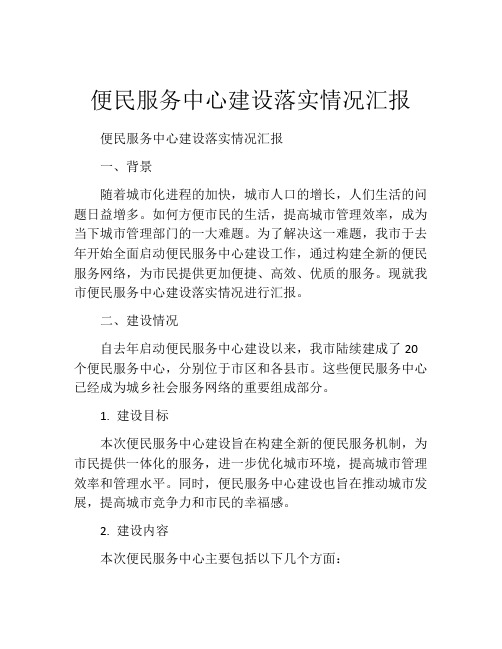 便民服务中心建设落实情况汇报

便民服务中心建设落实情况汇报

一、背景

随着城市化进程的加快，城市人口的增长，人们生活的问题日益增多。如何方便市民的生活，提高城市管理效率，成为当下城市管理部门的一大难题。为了解决这一难题，我市于去年开始全面启动便民服务中心建设工作，通过构建全新的便民服务网络，为市民提供更加便捷、高效、优质的服务。现就我市便民服务中心建设落实情况进行汇报。

二、建设情况

自去年启动便民服务中心建设以来，我市陆续建成了 20 个便民服务中心，分别位于市区和各县市。这些便民服务中心已经成为城乡社会服务网络的重要组成部分。

1. 建设目标

本次便民服务中心建设旨在构建全新的便民服务机制，为市民提供一体化的服务，进一步优化城市环境，提高城市管理效率和管理水平。同时，便民服务中心建设也旨在推动城市发展，提高城市竞争力和市民的幸福感。

2. 建设内容

本次便民服务中心主要包括以下几个方面：